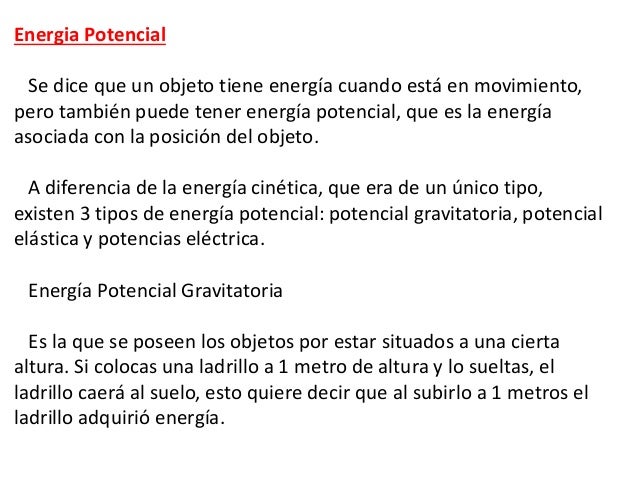 Energia Potencial

Se dice que un objeto tiene energía cuando está en movimiento, pero también puede tener energía potencial, que es la energía asociada con la posición del objeto.

A diferencia de la energía cinética, que era de un único tipo, existen 3 tipos de energía potencial: potencial gravitatoria, potencial elástica y potencias eléctrica.

Energía Potencial Gravitatoria

Es la que se poseen los objetos por estar situados a una cierta altura. Si colocas una ladrillo a 1 metro de altura y lo sueltas, el ladrillo caerá al suelo, esto quiere decir que al subirlo a 1 metros el ladrillo adquirió energía.